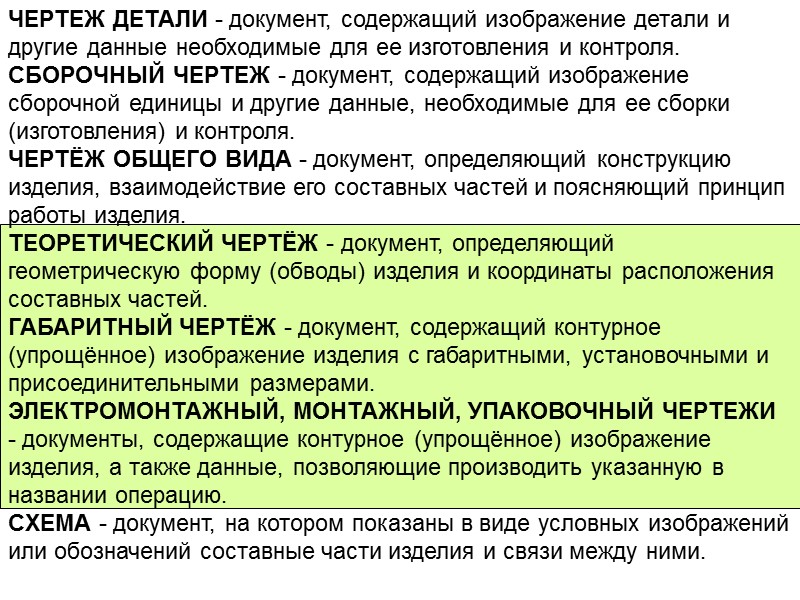 ЧЕРТЕЖ ДЕТАЛИ - документ, содержащий изображение детали и другие данные необходимые для ее изготовления и контроля.
СБОРОЧНЫЙ ЧЕРТЕЖ - документ, содержащий изображение сборочной единицы и другие данные, необходимые для ее сборки (изготовления) и контроля.
ЧЕРТЁЖ ОБЩЕГО ВИДА - документ, определяющий конструкцию изделия, взаимодействие его составных частей и поясняющий принцип работы изделия.
ТЕОРЕТИЧЕСКИЙ ЧЕРТЁЖ - документ, определяющий геометрическую форму (обводы) изделия и координаты расположения составных частей.
ГАБАРИТНЫЙ ЧЕРТЁЖ - документ, содержащий контурное (упрощённое) изображение изделия с габаритными, установочными и присоединительными размерами.
ЭЛЕКТРОМОНТАЖНЫЙ, МОНТАЖНЫЙ, УПАКОВОЧНЫЙ ЧЕРТЕЖИ - документы, содержащие контурное (упрощённое) изображение изделия, а также данные, позволяющие производить указанную в названии операцию.
СХЕМА - документ, на котором показаны в виде условных изображений или обозначений составные части изделия и связи между ними.